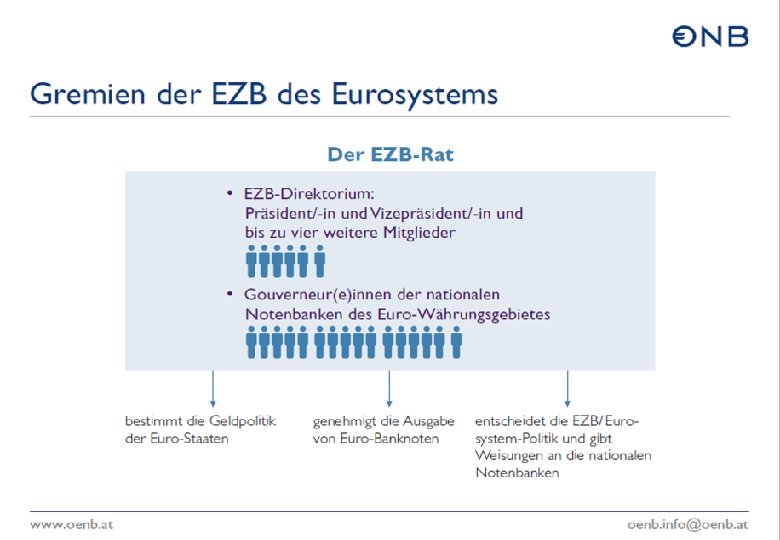 ONB

Gremien der EZB des Eurosystems

Der EZB-Rat

• EZB-Direktorium:
Präsident/-in und Vizepräsident/-in und bis zu vier weitere Mitglieder

• Gouverneur(e)innen der nationalen Notenbanken des Euro-Währungsgebietes

bestimmt die Geldpolitik der Euro-Staaten

genehmigt die Ausgabe von Euro-Banknoten

entscheidet die EZB/Eurosystem-Politik und gibt Weisungen an die nationalen Notenbanken

www.oenb.at

oenb.info@oenb.at